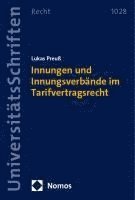 UniversitätsSchriften

Recht

1028

Lukas Preuß

Innungen und Innungsverbände im Tarifvertragsrecht

Nomos